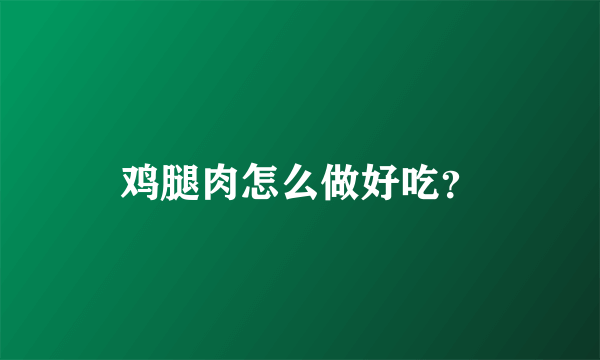 鸡腿肉怎么做好吃?